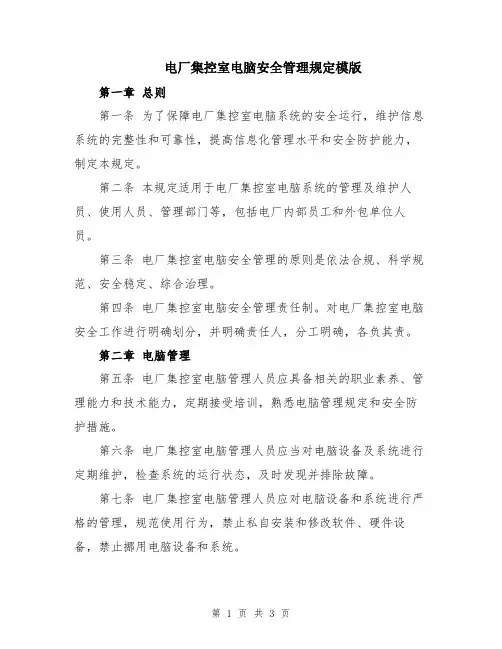 电厂集控室电脑安全管理规定模版

第一章 总则

第一条 为了保障电厂集控室电脑系统的安全运行，维护信息系统的完整性和可靠性，提高信息化管理水平和安全防护能力，制定本规定。

第二条 本规定适用于电厂集控室电脑系统的管理及维护人员、使用人员、管理部门等，包括电厂内部员工和外包单位人员。

第三条 电厂集控室电脑安全管理的原则是依法合规、科学规范、安全稳定、综合治理。

第四条 电厂集控室电脑安全管理责任制。对电厂集控室电脑安全工作进行明确划分，并明确责任人，分工明确，各负其责。

第二章 电脑管理

第五条 电厂集控室电脑管理人员应具备相关的职业素养、管理能力和技术能力，定期接受培训，熟悉电脑管理规定和安全防护措施。

第六条 电厂集控室电脑管理人员应当对电脑设备及系统进行定期维护，检查系统的运行状态，及时发现并排除故障。

第七条 电厂集控室电脑管理人员应对电脑设备和系统进行严格的管理，规范使用行为，禁止私自安装和修改软件、硬件设备，禁止挪用电脑设备和系统。

第 1 页 共 3 页